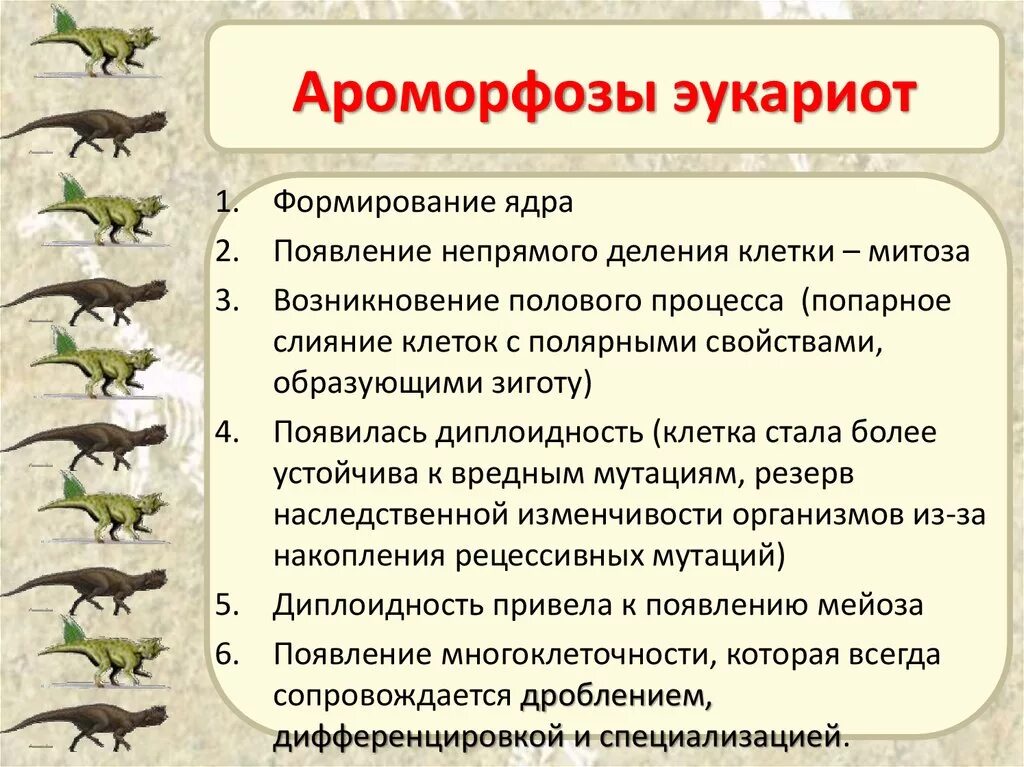 Ароморфозы эукариот

1. Формирование ядра
2. Появление непрямого деления клетки – митоза
3. Возникновение полового процесса (попарное слияние клеток с полярными свойствами, образующими зиготу)
4. Появилась диплоидность (клетка стала более устойчива к вредным мутациям, резерв наследственной изменчивости организмов из-за накопления рецессивных мутаций)
5. Диплоидность привела к появлению мейоза
6. Появление многоклеточности, которая всегда сопровождается дроблением, дифференцировкой и специализацией.